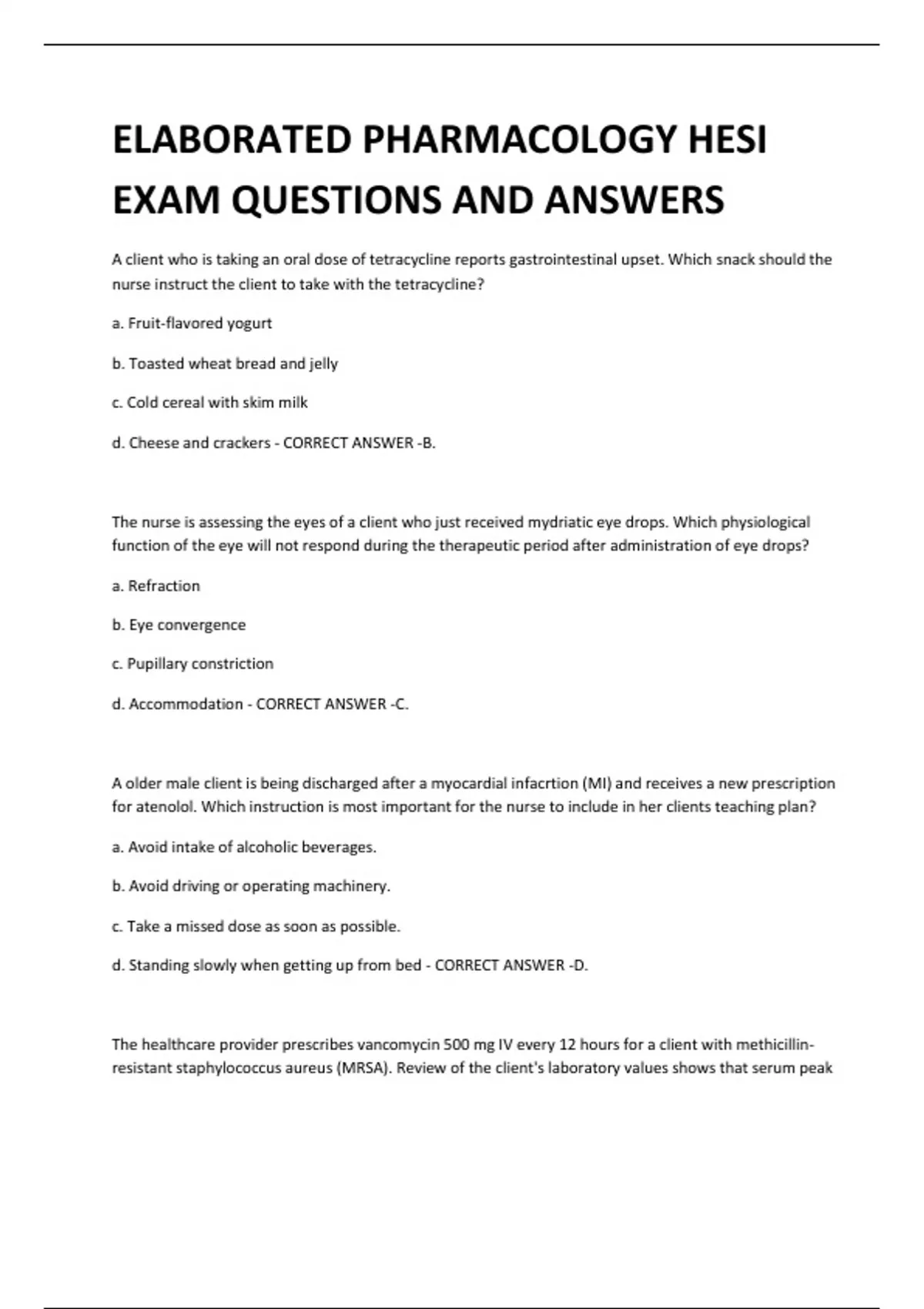 ELABORATED PHARMACOLOGY HESI EXAM QUESTIONS AND ANSWERS

A client who is taking an oral dose of tetracycline reports gastrointestinal upset. Which snack should the nurse instruct the client to take with the tetracycline?

a. Fruit-flavored yogurt

b. Toasted wheat bread and jelly

c. Cold cereal with skim milk

d. Cheese and crackers - CORRECT ANSWER -B.

The nurse is assessing the eyes of a client who just received mydriatic eye drops. Which physiological function of the eye will not respond during the therapeutic period after administration of eye drops?

a. Refraction

b. Eye convergence

c. Pupillary constriction

d. Accommodation - CORRECT ANSWER -C.

A older male client is being discharged after a myocardial infacrtion (MI) and receives a new prescription for atenolol. Which instruction is most important for the nurse to include in her clients teaching plan?

a. Avoid intake of alcoholic beverages.

b. Avoid driving or operating machinery.

c. Take a missed dose as soon as possible.

d. Standing slowly when getting up from bed - CORRECT ANSWER -D.

The healthcare provider prescribes vancomycin 500 mg IV every 12 hours for a client with methicillin-resistant staphylococcus aureus (MRSA). Review of the client's laboratory values shows that serum peak